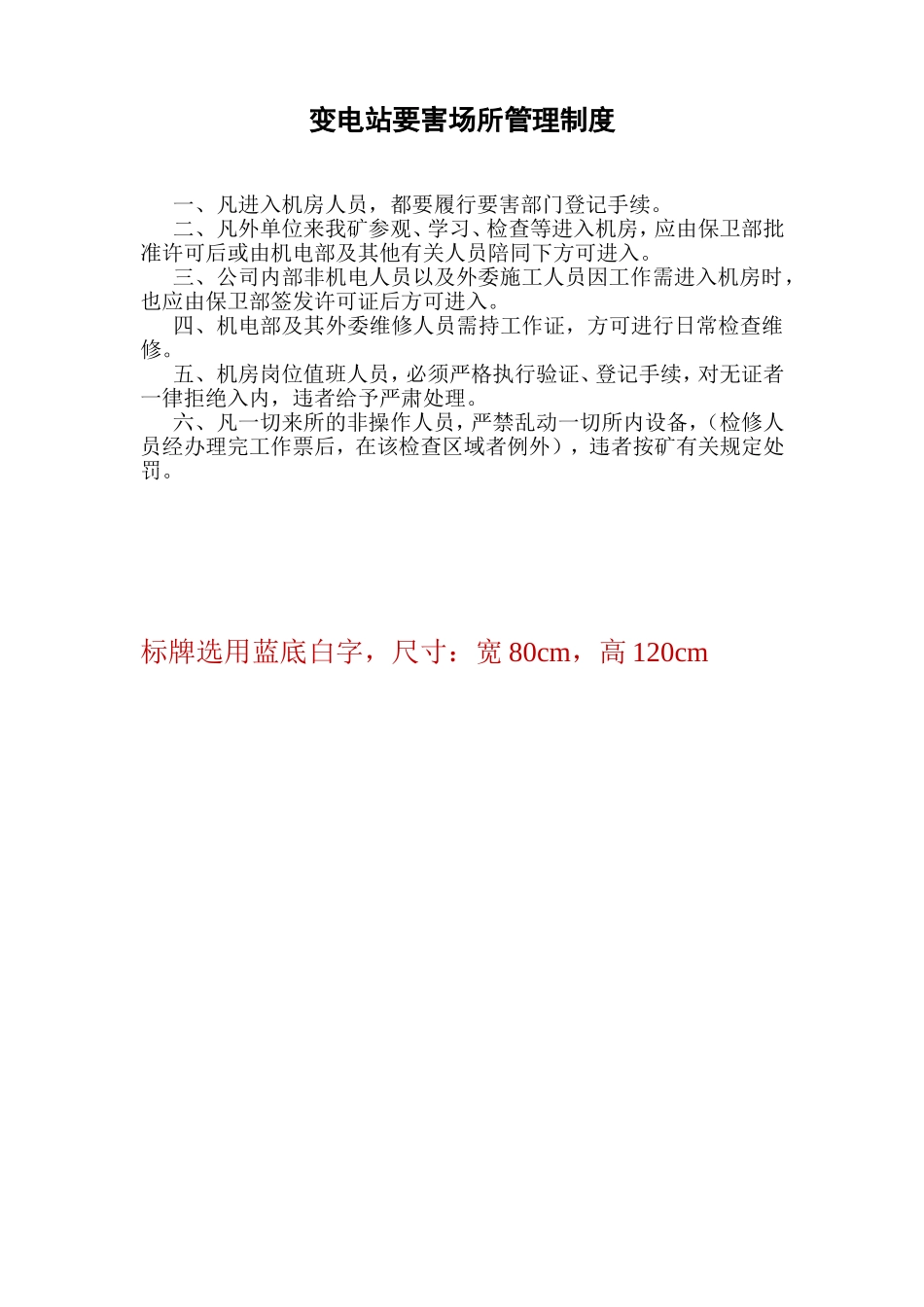 变电站要害场所管理制度

一、凡进入机房人员，都要履行要害部门登记手续。

二、凡外单位来我矿参观、学习、检查等进入机房，应由保卫部批准许可后或由机电部及其他有关人员陪同下方可进入。

三、公司内部非机电人员以及外委施工人员因工作需进入机房时，也应由保卫部签发许可证后方可进入。

四、机电部及其外委维修人员需持工作证，方可进行日常检查维修。

五、机房岗位值班人员，必须严格执行验证、登记手续，对无证者一律拒绝入内，违者给予严肃处理。

六、凡一切来所的非操作人员，严禁乱动一切所内设备，（检修人员经办理完工作票后，在该检查区域者例外），违者按矿有关规定处罚。

标牌选用蓝底白字，尺寸：宽 80cm，高 120cm